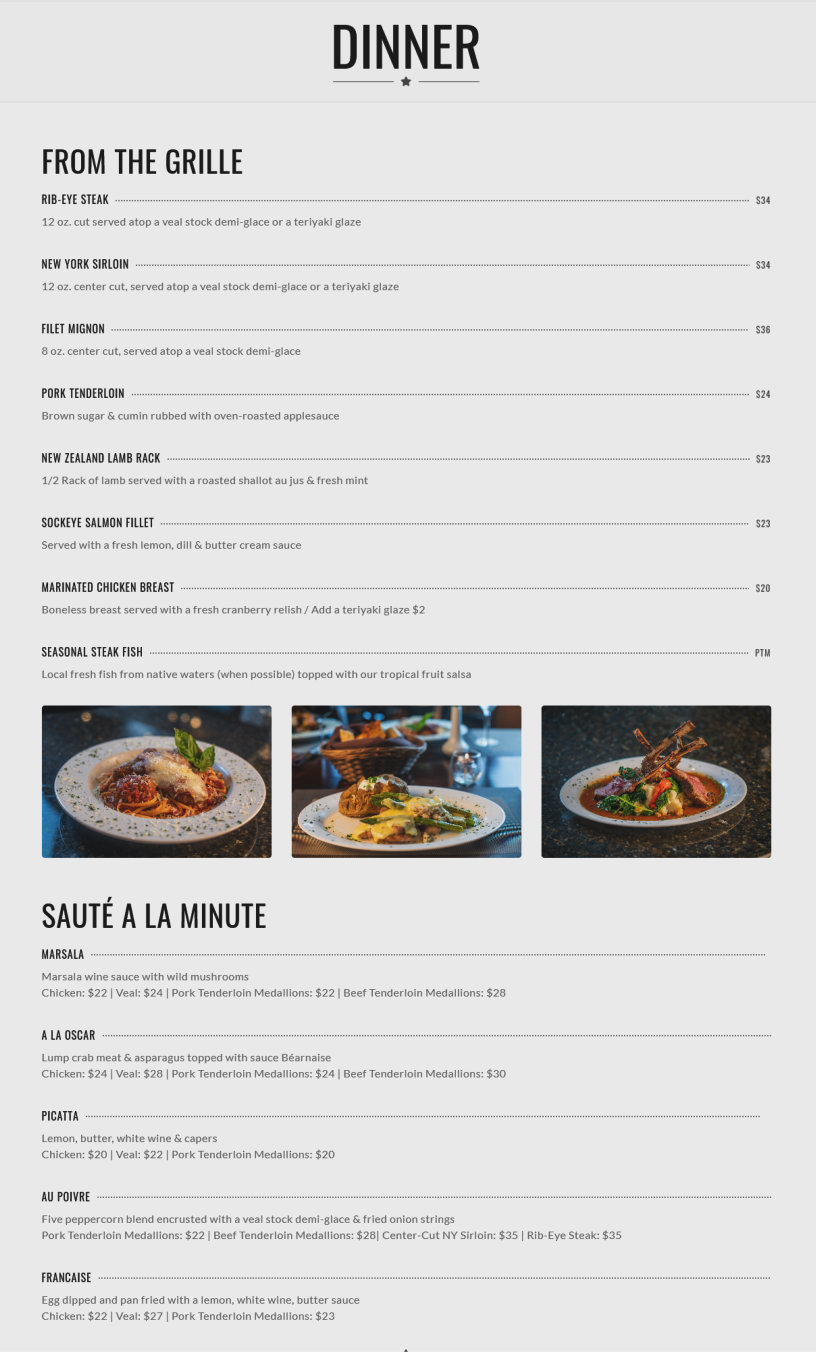 DINNER

FROM THE GRILLE

RIB-EYE STEAK $34
12 oz. cut served atop a veal stock demi-glace or a teriyaki glaze

NEW YORK SIRLOIN $34
12 oz. center cut, served atop a veal stock demi-glace or a teriyaki glaze

FILET MIGNON $36
8 oz. center cut, served atop a veal stock demi-glace

PORK TENDERLOIN $24
Brown sugar & cumin rubbed with oven-roasted applesauce

NEW ZEALAND LAMB RACK $23
1/2 Rack of lamb served with a roasted shallot au jus & fresh mint

SOCKEYE SALMON FILLET $23
Served with a fresh lemon, dill & butter cream sauce

MARINATED CHICKEN BREAST $20
Boneless breast served with a fresh cranberry relish / Add a teriyaki glaze $2

SEASONAL STEAK FISH PTM
Local fresh fish from native waters (when possible) topped with our tropical fruit salsa

SAUTÉ A LA MINUTE

MARSALA
Marsala wine sauce with wild mushrooms
Chicken: $22 | Veal: $24 | Pork Tenderloin Medallions: $22 | Beef Tenderloin Medallions: $28

A LA OSCAR
Lump crab meat & asparagus topped with sauce Béarnaise
Chicken: $24 | Veal: $28 | Pork Tenderloin Medallions: $24 | Beef Tenderloin Medallions: $30

PICATTA
Lemon, butter, white wine & capers
Chicken: $20 | Veal: $22 | Pork Tenderloin Medallions: $20

AU POIVRE
Five peppercorn blend encrusted with a veal stock demi-glace & fried onion strings
Pork Tenderloin Medallions: $22 | Beef Tenderloin Medallions: $28| Center-Cut NY Sirloin: $35 | Rib-Eye Steak: $35

FRANCAISE
Egg dipped and pan fried with a lemon, white wine, butter sauce
Chicken: $22 | Veal: $27 | Pork Tenderloin Medallions: $23